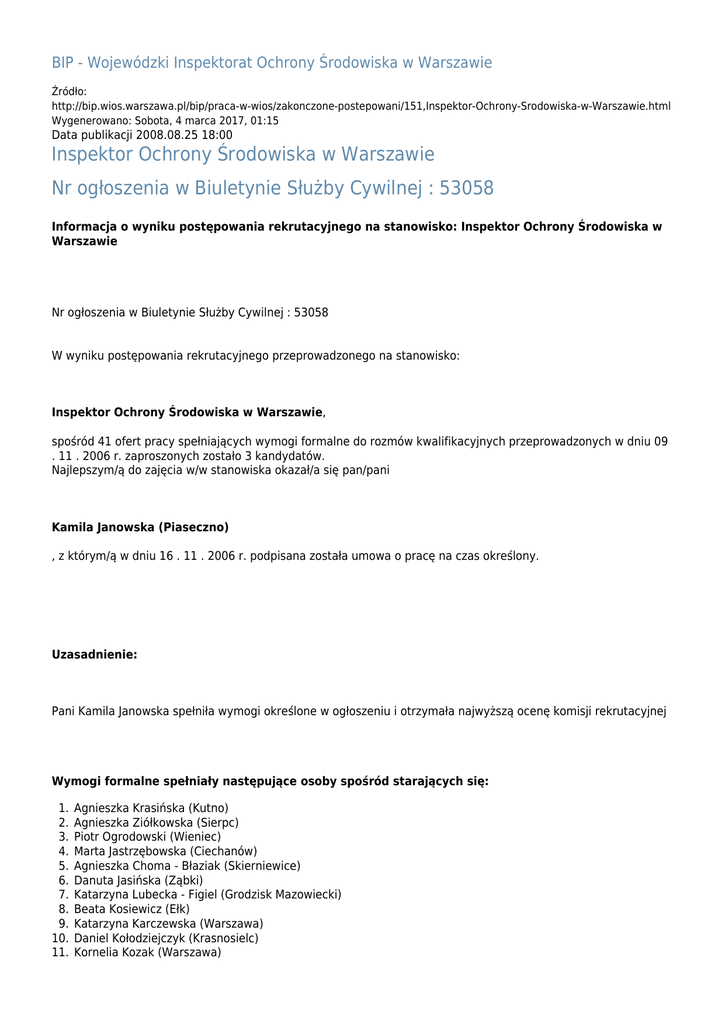 BIP - Wojewódzki Inspektorat Ochrony Środowiska w Warszawie

Źródło:
http://bip.wios.warszawa.pl/bip/praca-w-wios/zakonczone-postepowani/151,Inspektor-Ochrony-Srodowiska-w-Warszawie.html
Wygenerowano: Sobota, 4 marca 2017, 01:15
Data publikacji 2008.08.25 18:00

Inspektor Ochrony Środowiska w Warszawie

Nr ogłoszenia w Biuletynie Służby Cywilnej : 53058

Informacja o wyniku postępowania rekrutacyjnego na stanowisko: Inspektor Ochrony Środowiska w Warszawie

Nr ogłoszenia w Biuletynie Służby Cywilnej : 53058

W wyniku postępowania rekrutacyjnego przeprowadzonego na stanowisko:

Inspektor Ochrony Środowiska w Warszawie,

spośród 41 ofert pracy spełniających wymogi formalne do rozmów kwalifikacyjnych przeprowadzonych w dniu 09 . 11 . 2006 r. zaproszonych zostało 3 kandydatów.
Najlepszym/ą do zajęcia w/w stanowiska okazał/a się pan/pani

Kamila Janowska (Piaseczno)

, z którym/ą w dniu 16 . 11 . 2006 r. podpisana została umowa o pracę na czas określony.

Uzasadnienie:

Pani Kamila Janowska spełniła wymogi określone w ogłoszeniu i otrzymała najwyższą ocenę komisji rekrutacyjnej

Wymogi formalne spełniały następujące osoby spośród starających się:

1. Agnieszka Krasińska (Kutno)
2. Agnieszka Ziółkowska (Sierpc)
3. Piotr Ogrodowski (Wieniec)
4. Marta Jastrzębowska (Ciechanów)
5. Agnieszka Choma - Błaziak (Skierniewice)
6. Danuta Jasińska (Ząbki)
7. Katarzyna Lubecka - Figiel (Grodzisk Mazowiecki)
8. Beata Kosiewicz (Ełk)
9. Katarzyna Karczewska (Warszawa)
10. Daniel Kołodziejczyk (Krasnosielc)
11. Kornelia Kozak (Warszawa)